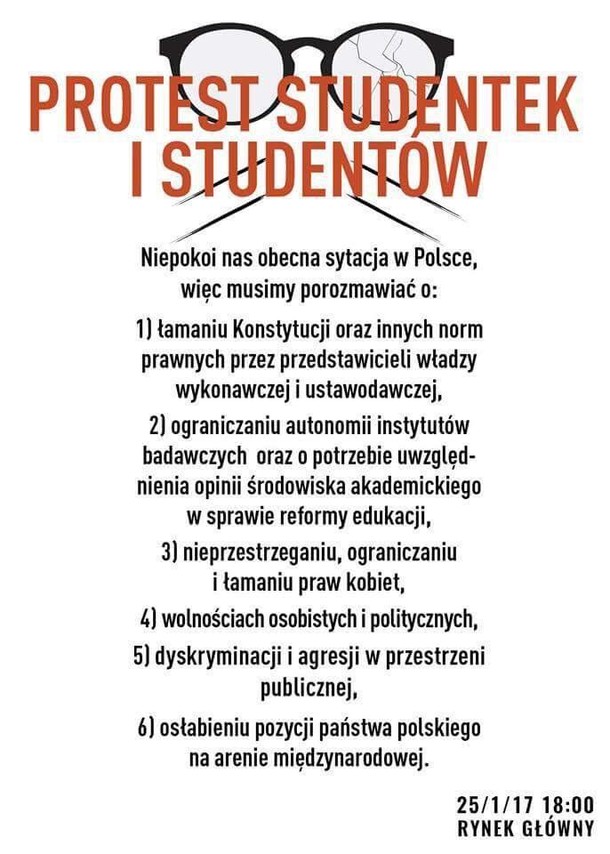 PROTEST STUDENTEK I STUDENTÓW

Niepokoi nas obecna sytacja w Polsce, więc musimy porozmawiać o:

1) łamaniu Konstytucji oraz innych norm prawnych przez przedstawicieli władzy wykonawczej i ustawodawczej,

2) ograniczaniu autonomii instytutów badawczych oraz o potrzebie uwzględnienia opinii środowiska akademickiego w sprawie reformy edukacji,

3) nieprzestrzeganiu, ograniczaniu i łamaniu praw kobiet,

4) wolnościach osobistych i politycznych,

5) dyskryminacji i agresji w przestrzeni publicznej,

6) osłabieniu pozycji państwa polskiego na arenie międzynarodowej.

25/1/17 18:00
RYNEK GŁÓWNY